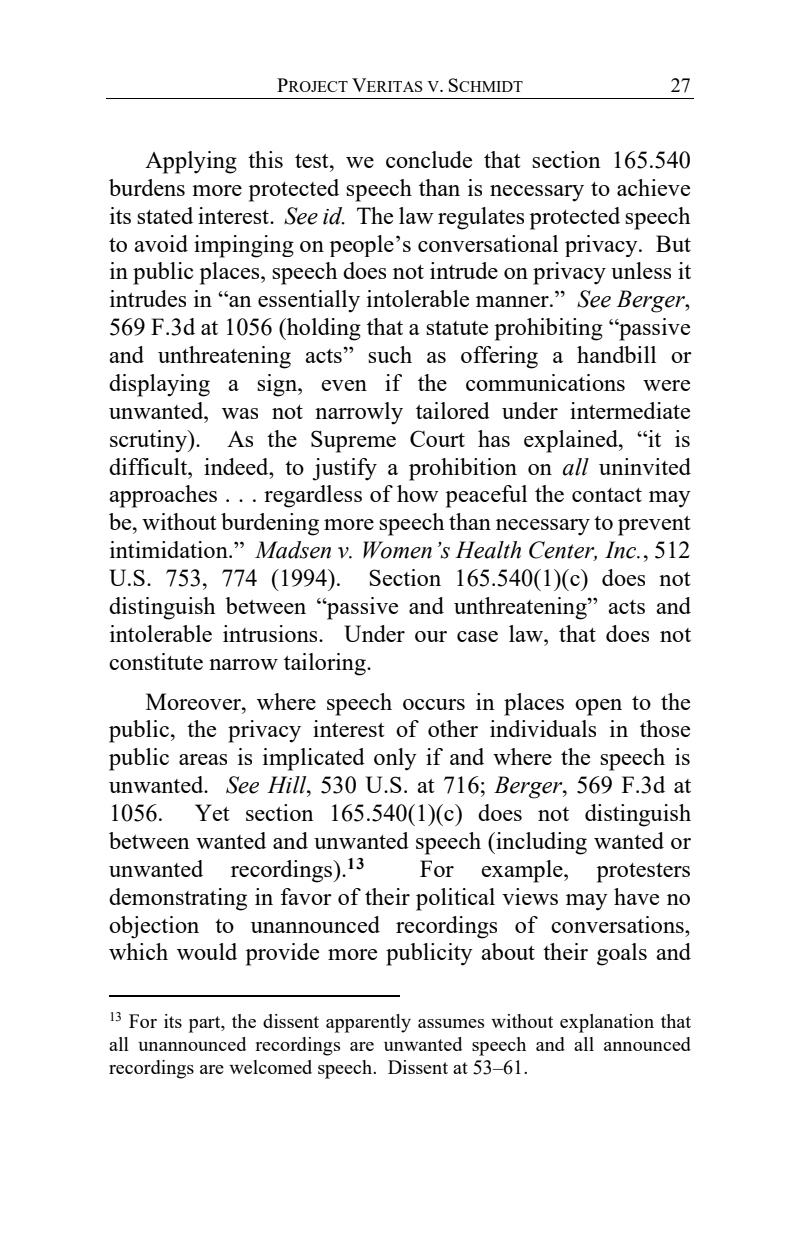 PROJECT VERITAS V. SCHMIDT 27

Applying this test, we conclude that section 165.540 burdens more protected speech than is necessary to achieve its stated interest. See id. The law regulates protected speech to avoid impinging on people's conversational privacy. But in public places, speech does not intrude on privacy unless it intrudes in "an essentially intolerable manner." See Berger, 569 F.3d at 1056 (holding that a statute prohibiting "passive and unthreatening acts" such as offering a handbill or displaying a sign, even if the communications were unwanted, was not narrowly tailored under intermediate scrutiny). As the Supreme Court has explained, "it is difficult, indeed, to justify a prohibition on all uninvited approaches . . . regardless of how peaceful the contact may be, without burdening more speech than necessary to prevent intimidation." Madsen v. Women's Health Center, Inc., 512 U.S. 753, 774 (1994). Section 165.540(1)(c) does not distinguish between "passive and unthreatening" acts and intolerable intrusions. Under our case law, that does not constitute narrow tailoring.

Moreover, where speech occurs in places open to the public, the privacy interest of other individuals in those public areas is implicated only if and where the speech is unwanted. See Hill, 530 U.S. at 716; Berger, 569 F.3d at 1056. Yet section 165.540(1)(c) does not distinguish between wanted and unwanted speech (including wanted or unwanted recordings).$^{13}$ For example, protesters demonstrating in favor of their political views may have no objection to unannounced recordings of conversations, which would provide more publicity about their goals and

$^{13}$ For its part, the dissent apparently assumes without explanation that all unannounced recordings are unwanted speech and all announced recordings are welcomed speech. Dissent at 53–61.